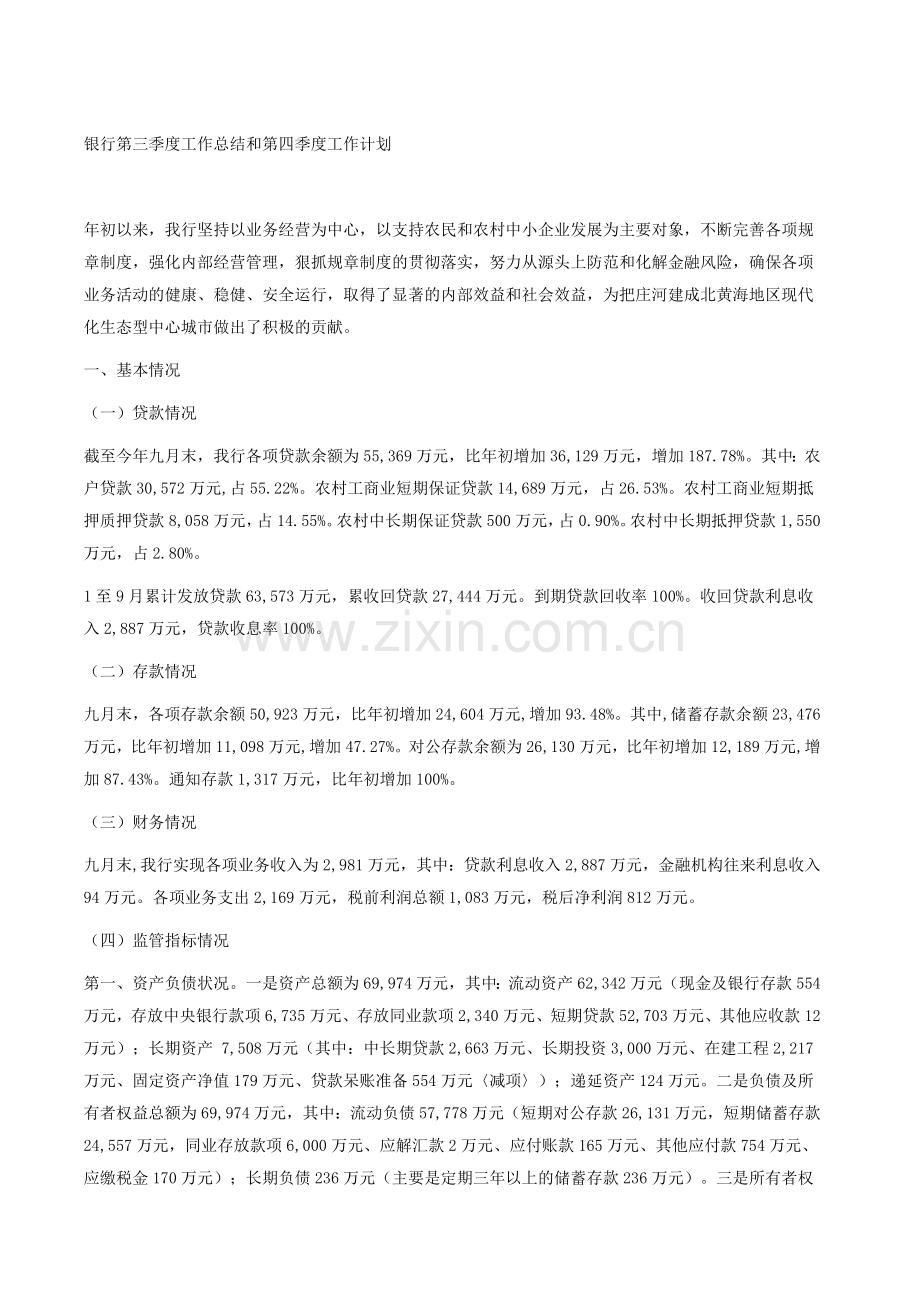 银行第三季度工作总结和第四季度工作计划

年初以来，我行坚持以业务经营为中心，以支持农民和农村中小企业发展为主要对象，不断完善各项规章制度，强化内部经营管理，狠抓规章制度的贯彻落实，努力从源头上防范和化解金融风险，确保各项业务活动的健康、稳健、安全运行，取得了显著的内部效益和社会效益，为把庄河建成北黄海地区现代化生态型中心城市做出了积极的贡献。

一、基本情况

（一）贷款情况

截至今年九月末，我行各项贷款余额为55,369万元，比年初增加36,129万元，增加187.78%。其中：农户贷款30,572万元，占55.22%。农村工商业短期保证贷款14,689万元，占26.53%。农村工商业短期抵押质押贷款8,058万元，占14.55%。农村中长期保证贷款500万元，占0.90%。农村中长期抵押贷款1,550万元，占2.80%。

1至9月累计发放贷款63,573万元，累收回贷款27,444万元。到期贷款回收率100%。收回贷款利息收入2,887万元，贷款收息率100%。

（二）存款情况

九月末，各项存款余额50,923万元，比年初增加24,604万元，增加93.48%。其中，储蓄存款余额23,476万元，比年初增加11,098万元，增加47.27%。对公存款余额为26,130万元，比年初增加12,189万元，增加87.43%。通知存款1,317万元，比年初增加100%。

（三）财务情况

九月末，我行实现各项业务收入为2,981万元，其中：贷款利息收入2,887万元，金融机构往来利息收入94万元。各项业务支出2,169万元，税前利润总额1,083万元，税后净利润812万元。

（四）监管指标情况

第一、资产负债状况。一是资产总额为69,974万元，其中：流动资产62,342万元（现金及银行存款554万元，存放中央银行款项6,735万元、存放同业款项2,340万元、短期贷款52,703万元、其他应收款12万元）；长期资产 7,508万元（其中：中长期贷款2,663万元、长期投资3,000万元、在建工程2,217万元、固定资产净值179万元、贷款呆账准备554万元〈减项〉）；递延资产124万元。二是负债及所有者权益总额为69,974万元，其中：流动负债57,778万元（短期对公存款26,131万元，短期储蓄存款24,557万元，同业存放款项6,000万元、应解汇款2万元、应付账款165万元、其他应付款754万元、应缴税金170万元）；长期负债236万元（主要是定期三年以上的储蓄存款236万元）。三是所有者权

www.zixin.com.cn